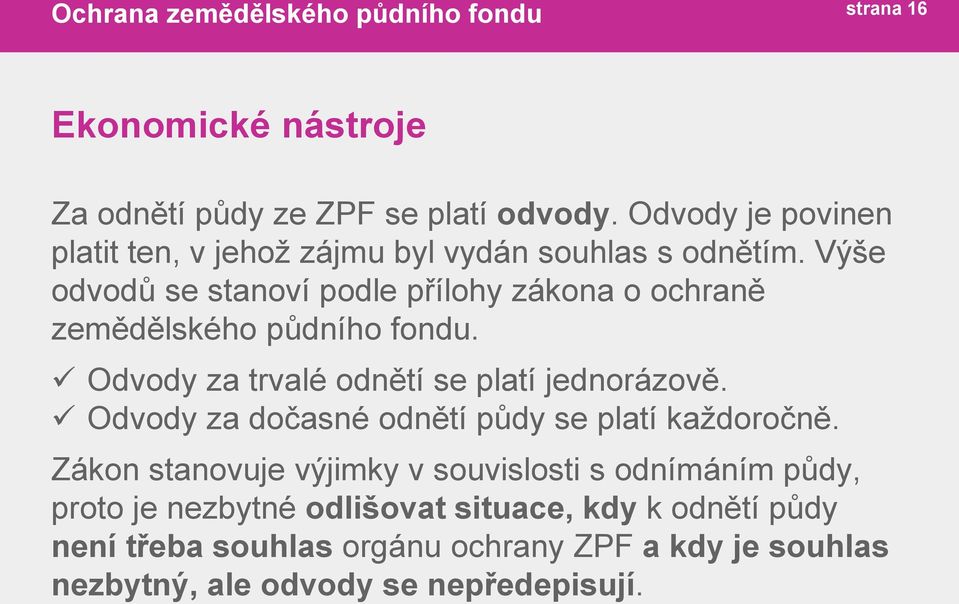 Ochrana zemědělského půdního fondu

strana 16

Ekonomické nástroje

Za odnětí půdy ze ZPF se platí odvody. Odvody je povinen platit ten, v jehož zájmu byl vydán souhlas s odnětím. Výše odvodů se stanoví podle přílohy zákona o ochraně zemědělského půdního fondu.

✓ Odvody za trvalé odnětí se platí jednorázově.
✓ Odvody za dočasné odnětí půdy se platí každoročně.

Zákon stanovuje výjimky v souvislosti s odnímáním půdy, proto je nezbytné odlišovat situace, kdy k odnětí půdy není třeba souhlas orgánu ochrany ZPF a kdy je souhlas nezbytný, ale odvody se nepředepisují.